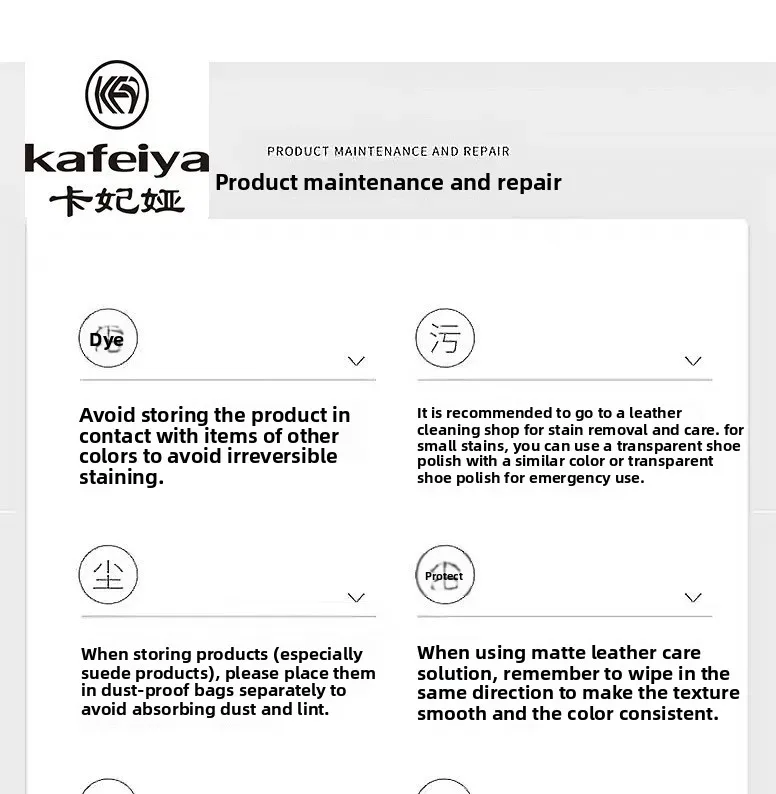 kafeiya
卡妃娅

PRODUCT MAINTENANCE AND REPAIR
Product maintenance and repair

Dye

Avoid storing the product in contact with items of other colors to avoid irreversible staining.

污

It is recommended to go to a leather cleaning shop for stain removal and care. for small stains, you can use a transparent shoe polish with a similar color or transparent shoe polish for emergency use.

尘

When storing products (especially suede products), please place them in dust-proof bags separately to avoid absorbing dust and lint.

Protect

When using matte leather care solution, remember to wipe in the same direction to make the texture smooth and the color consistent.